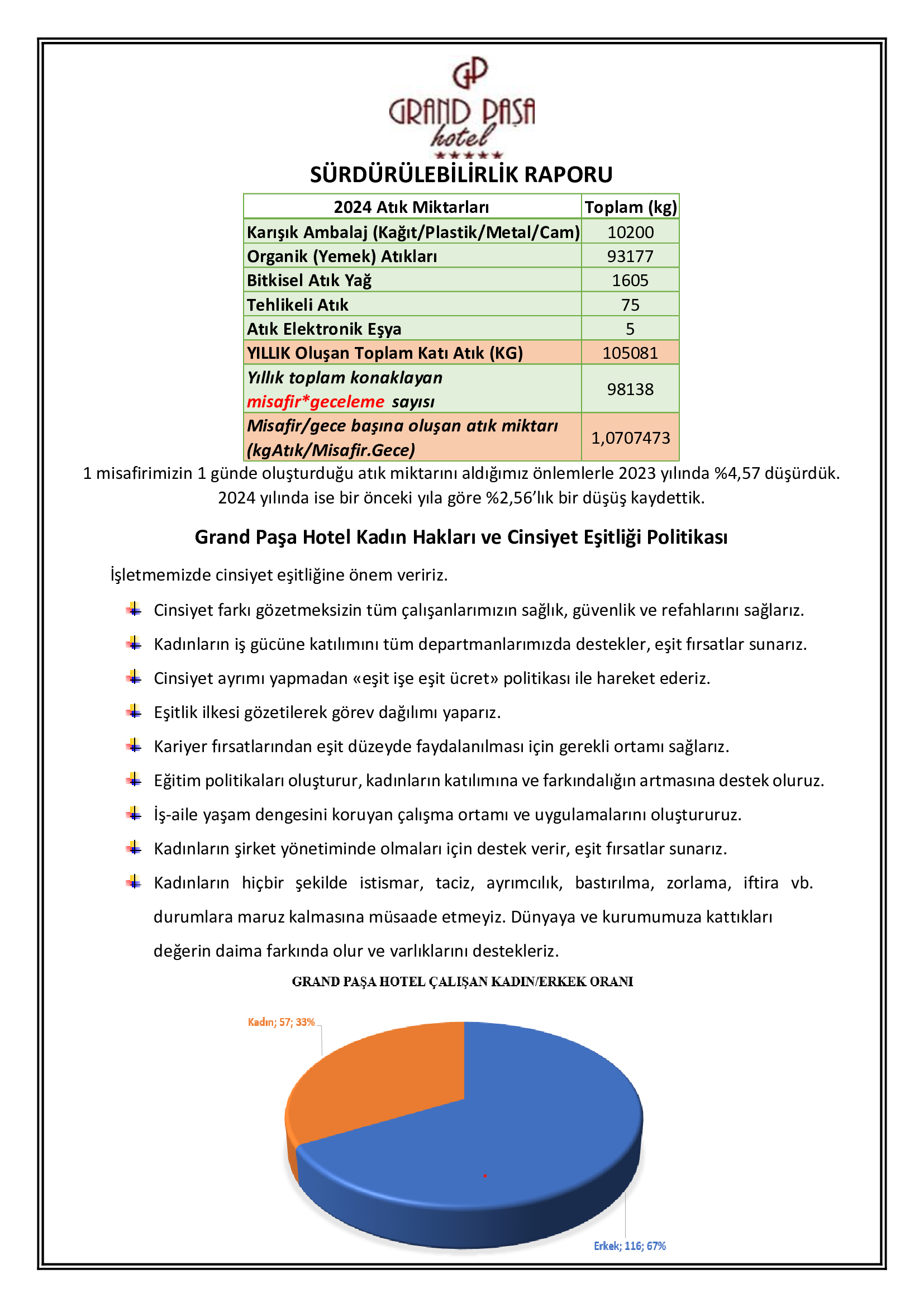 GP
GRAND PAŞA
hotel
★★★★★

SÜRDÜRÜLEBİLİRLİK RAPORU

| 2024 Atık Miktarları | Toplam (kg) |
|---|---|
| Karışık Ambalaj (Kağıt/Plastik/Metal/Cam) | 10200 |
| Organik (Yemek) Atıkları | 93177 |
| Bitkisel Atık Yağ | 1605 |
| Tehlikeli Atık | 75 |
| Atık Elektronik Eşya | 5 |
| YILLIK Oluşan Toplam Katı Atık (KG) | 105081 |
| Yıllık toplam konaklayan misafir*geceleme sayısı | 98138 |
| Misafir/gece başına oluşan atık miktarı (kgAtık/Misafir.Gece) | 1,0707473 |

1 misafirimizin 1 günde oluşturduğu atık miktarını aldığımız önlemlerle 2023 yılında %4,57 düşürdük. 2024 yılında ise bir önceki yıla göre %2,56'lık bir düşüş kaydettik.

Grand Paşa Hotel Kadın Hakları ve Cinsiyet Eşitliği Politikası

İşletmemizde cinsiyet eşitliğine önem veririz.

Cinsiyet farkı gözetmeksizin tüm çalışanlarımızın sağlık, güvenlik ve refahlarını sağlarız.

Kadınların iş gücüne katılımını tüm departmanlarımızda destekler, eşit fırsatlar sunarız.

Cinsiyet ayrımı yapmadan «eşit işe eşit ücret» politikası ile hareket ederiz.

Eşitlik ilkesi gözetilerek görev dağılımı yaparız.

Kariyer fırsatlarından eşit düzeyde faydalanılması için gerekli ortamı sağlarız.

Eğitim politikaları oluşturur, kadınların katılımına ve farkındalığın artmasına destek oluruz.

İş-aile yaşam dengesini koruyan çalışma ortamı ve uygulamalarını oluştururuz.

Kadınların şirket yönetiminde olmaları için destek verir, eşit fırsatlar sunarız.

Kadınların hiçbir şekilde istismar, taciz, ayrımcılık, bastırılma, zorlama, iftira vb. durumlara maruz kalmasına müsaade etmeyiz. Dünyaya ve kurumumuza kattıkları değerin daima farkında olur ve varlıklarını destekleriz.

GRAND PAŞA HOTEL ÇALIŞAN KADIN/ERKEK ORANI

Kadın; 57; 33%

Erkek; 116; 67%